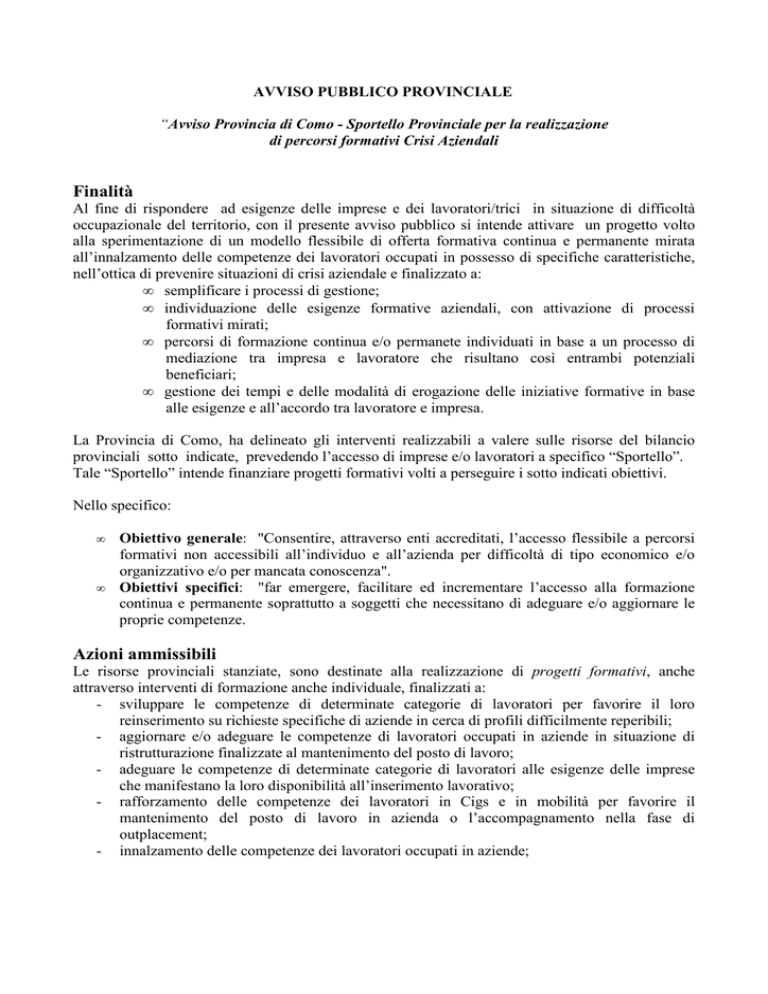 AVVISO PUBBLICO PROVINCIALE

"Avviso Provincia di Como - Sportello Provinciale per la realizzazione di percorsi formativi Crisi Aziendali

Finalità

Al fine di rispondere ad esigenze delle imprese e dei lavoratori/trici in situazione di difficoltà occupazionale del territorio, con il presente avviso pubblico si intende attivare un progetto volto alla sperimentazione di un modello flessibile di offerta formativa continua e permanente mirata all'innalzamento delle competenze dei lavoratori occupati in possesso di specifiche caratteristiche, nell'ottica di prevenire situazioni di crisi aziendale e finalizzato a:
∞ semplificare i processi di gestione;
∞ individuazione delle esigenze formative aziendali, con attivazione di processi formativi mirati;
∞ percorsi di formazione continua e/o permanete individuati in base a un processo di mediazione tra impresa e lavoratore che risultano così entrambi potenziali beneficiari;
∞ gestione dei tempi e delle modalità di erogazione delle iniziative formative in base alle esigenze e all'accordo tra lavoratore e impresa.

La Provincia di Como, ha delineato gli interventi realizzabili a valere sulle risorse del bilancio provinciali sotto indicate, prevedendo l'accesso di imprese e/o lavoratori a specifico "Sportello". Tale "Sportello" intende finanziare progetti formativi volti a perseguire i sotto indicati obiettivi.

Nello specifico:

∞ Obiettivo generale: "Consentire, attraverso enti accreditati, l'accesso flessibile a percorsi formativi non accessibili all'individuo e all'azienda per difficoltà di tipo economico e/o organizzativo e/o per mancata conoscenza".
∞ Obiettivi specifici: "far emergere, facilitare ed incrementare l'accesso alla formazione continua e permanente soprattutto a soggetti che necessitano di adeguare e/o aggiornare le proprie competenze.

Azioni ammissibili

Le risorse provinciali stanziate, sono destinate alla realizzazione di progetti formativi, anche attraverso interventi di formazione anche individuale, finalizzati a:
- sviluppare le competenze di determinate categorie di lavoratori per favorire il loro reinserimento su richieste specifiche di aziende in cerca di profili difficilmente reperibili;
- aggiornare e/o adeguare le competenze di lavoratori occupati in aziende in situazione di ristrutturazione finalizzate al mantenimento del posto di lavoro;
- adeguare le competenze di determinate categorie di lavoratori alle esigenze delle imprese che manifestano la loro disponibilità all'inserimento lavorativo;
- rafforzamento delle competenze dei lavoratori in Cigs e in mobilità per favorire il mantenimento del posto di lavoro in azienda o l'accompagnamento nella fase di outplacement;
- innalzamento delle competenze dei lavoratori occupati in aziende;